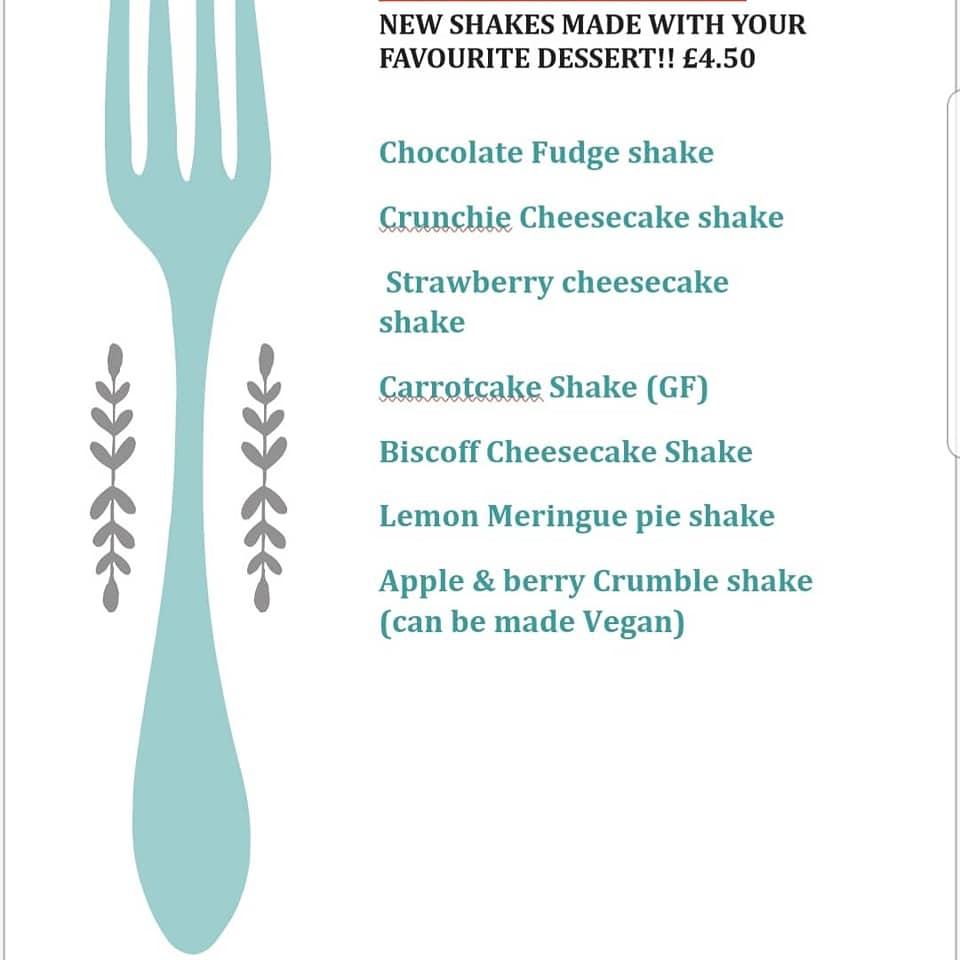 NEW SHAKES MADE WITH YOUR FAVOURITE DESSERT!! £4.50

Chocolate Fudge shake

Crunchie Cheesecake shake

Strawberry cheesecake shake

Carrotcake Shake (GF)

Biscoff Cheesecake Shake

Lemon Meringue pie shake

Apple & berry Crumble shake (can be made Vegan)